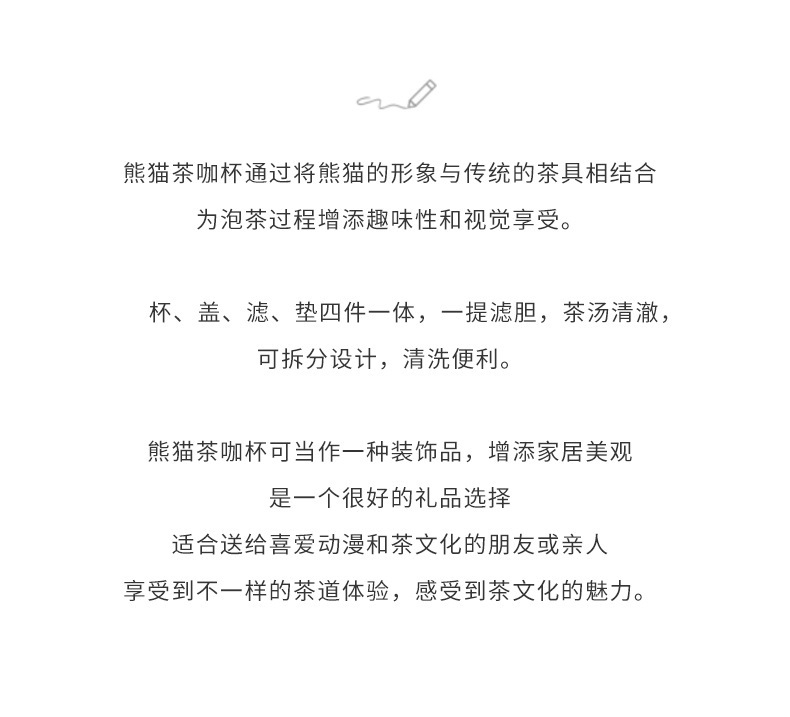 熊猫茶咖杯通过将熊猫的形象与传统的茶具相结合
为泡茶过程增添趣味性和视觉享受。

杯、盖、滤、垫四件一体，一提滤胆，茶汤清澈，
可拆分设计，清洗便利。

熊猫茶咖杯可当作一种装饰品，增添家居美观
是一个很好的礼品选择
适合送给喜爱动漫和茶文化的朋友或亲人
享受到不一样的茶道体验，感受到茶文化的魅力。